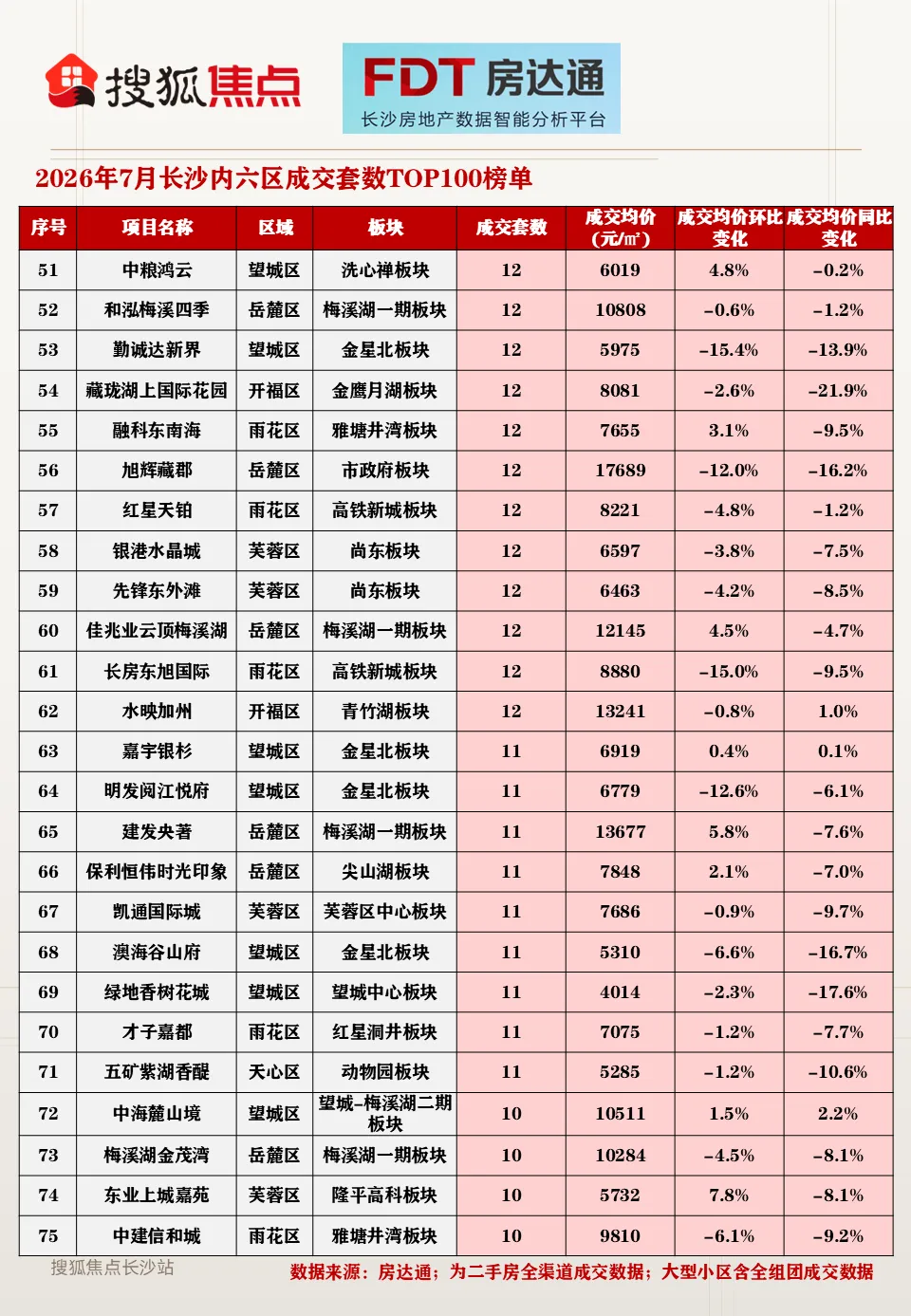 搜狐焦点

FDT 房达通
长沙房地产数据智能分析平台

2026年7月长沙内六区成交套数TOP100榜单

| 序号 | 项目名称 | 区域 | 板块 | 成交套数 | 成交均价（元/㎡） | 成交均价环比变化 | 成交均价同比变化 |
|---|---|---|---|---|---|---|---|
| 51 | 中粮鸿云 | 望城区 | 洗心禅板块 | 12 | 6019 | 4.8% | -0.2% |
| 52 | 和泓梅溪四季 | 岳麓区 | 梅溪湖一期板块 | 12 | 10808 | -0.6% | -1.2% |
| 53 | 勤诚达新界 | 望城区 | 金星北板块 | 12 | 5975 | -15.4% | -13.9% |
| 54 | 藏珑湖上国际花园 | 开福区 | 金鹰月湖板块 | 12 | 8081 | -2.6% | -21.9% |
| 55 | 融科东南海 | 雨花区 | 雅塘井湾板块 | 12 | 7655 | 3.1% | -9.5% |
| 56 | 旭辉藏郡 | 岳麓区 | 市政府板块 | 12 | 17689 | -12.0% | -16.2% |
| 57 | 红星天铂 | 雨花区 | 高铁新城板块 | 12 | 8221 | -4.8% | -1.2% |
| 58 | 银港水晶城 | 芙蓉区 | 尚东板块 | 12 | 6597 | -3.8% | -7.5% |
| 59 | 先锋东外滩 | 芙蓉区 | 尚东板块 | 12 | 6463 | -4.2% | -8.5% |
| 60 | 佳兆业云顶梅溪湖 | 岳麓区 | 梅溪湖一期板块 | 12 | 12145 | 4.5% | -4.7% |
| 61 | 长房东旭国际 | 雨花区 | 高铁新城板块 | 12 | 8880 | -15.0% | -9.5% |
| 62 | 水映加州 | 开福区 | 青竹湖板块 | 12 | 13241 | -0.8% | 1.0% |
| 63 | 嘉宇银杉 | 望城区 | 金星北板块 | 11 | 6919 | 0.4% | 0.1% |
| 64 | 明发阅江悦府 | 望城区 | 金星北板块 | 11 | 6779 | -12.6% | -6.1% |
| 65 | 建发央著 | 岳麓区 | 梅溪湖一期板块 | 11 | 13677 | 5.8% | -7.6% |
| 66 | 保利恒伟时光印象 | 岳麓区 | 尖山湖板块 | 11 | 7848 | 2.1% | -7.0% |
| 67 | 凯通国际城 | 芙蓉区 | 芙蓉区中心板块 | 11 | 7686 | -0.9% | -9.7% |
| 68 | 澳海谷山府 | 望城区 | 金星北板块 | 11 | 5310 | -6.6% | -16.7% |
| 69 | 绿地香树花城 | 望城区 | 望城中心板块 | 11 | 4014 | -2.3% | -17.6% |
| 70 | 才子嘉都 | 雨花区 | 红星洞井板块 | 11 | 7075 | -1.2% | -7.7% |
| 71 | 五矿紫湖香醍 | 天心区 | 动物园板块 | 11 | 5285 | -1.2% | -10.6% |
| 72 | 中海麓山境 | 望城区 | 望城-梅溪湖二期板块 | 10 | 10511 | 1.5% | 2.2% |
| 73 | 梅溪湖金茂湾 | 岳麓区 | 梅溪湖一期板块 | 10 | 10284 | -4.5% | -8.1% |
| 74 | 东业上城嘉苑 | 芙蓉区 | 隆平高科板块 | 10 | 5732 | 7.8% | -8.1% |
| 75 | 中建信和城 | 雨花区 | 雅塘井湾板块 | 10 | 9810 | -6.1% | -9.2% |

搜狐焦点长沙站

数据来源：房达通；为二手房全渠道成交数据；大型小区含全组团成交数据